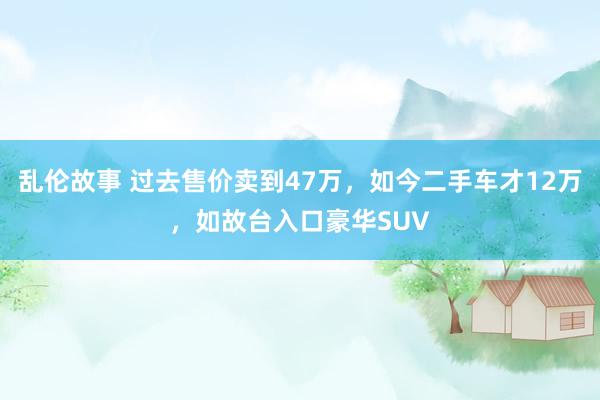 乱伦故事 过去售价卖到47万，如今二手车才12万，如故台入口豪华SUV